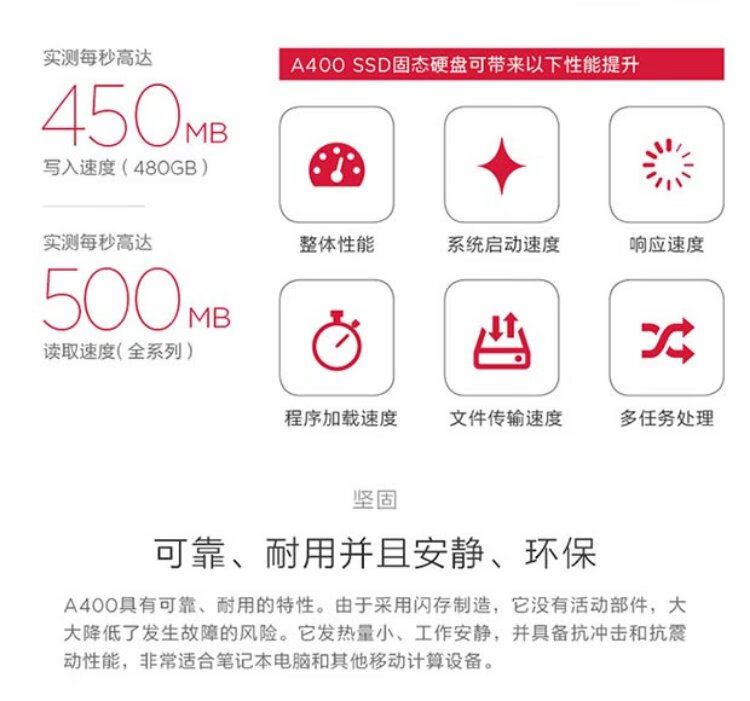 实测每秒高达

450MB

写入速度(480GB)

实测每秒高达

500MB

读取速度(全系列)

A400 SSD固态硬盘可带来以下性能提升

整体性能

系统启动速度

响应速度

程序加载速度

文件传输速度

多任务处理

坚固

可靠、耐用并且安静、环保

A400具有可靠、耐用的特性。由于采用闪存制造，它没有活动部件，大大降低了发生故障的风险。它发热量小、工作安静，并具备抗冲击和抗震动性能，非常适合笔记本电脑和其他移动计算设备。